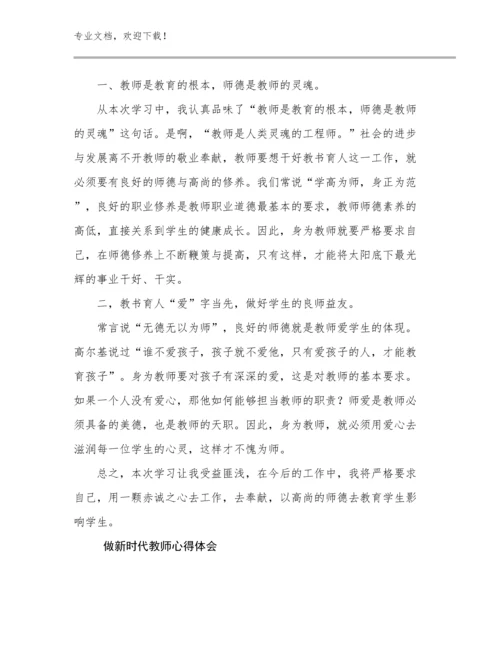 专业文档，欢迎下载！

一、教师是教育的根本，师德是教师的灵魂。

从本次学习中，我认真品味了“教师是教育的根本，师德是教师的灵魂”这句话。是啊，“教师是人类灵魂的工程师。”社会的进步与发展离不开教师的敬业奉献，教师要想干好教书育人这一工作，就必须要有良好的师德与高尚的修养。我们常说“学高为师，身正为范”，良好的职业修养是教师职业道德最基本的要求，教师师德素养的高低，直接关系到学生的健康成长。因此，身为教师就要严格要求自己，在师德修养上不断鞭策与提高，只有这样，才能将太阳底下最光辉的事业干好、干实。

二、教书育人“爱”字当先，做好学生的良师益友。

常言说“无德无以为师”，良好的师德就是教师爱学生的体现。高尔基说过“谁不爱孩子，孩子就不爱他，只有爱孩子的人，才能教育孩子”。身为教师要对孩子有深深的爱，这是对教师的基本要求。如果一个人没有爱心，那他如何能够担当教师的职责？师爱是教师必须具备的美德，也是教师的天职。因此，身为教师，就必须用爱心去滋润每一位学生的心灵，这样才不愧为师。

总之，本次学习让我受益匪浅，在今后的工作中，我将严格要求自己，用一颗赤诚之心去工作，去奉献，以高尚的师德去教育学生影响学生。

做新时代教师心得体会